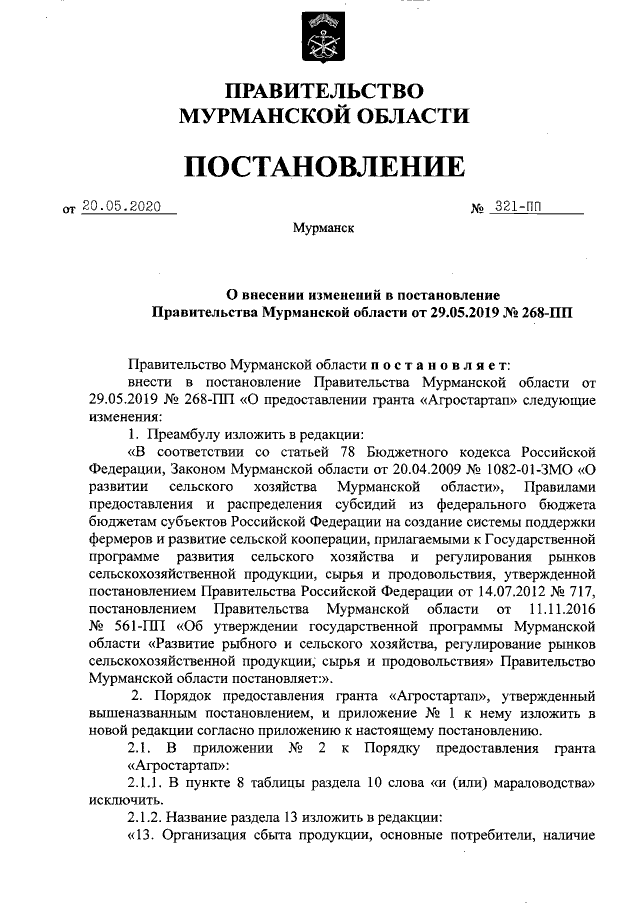 ПРАВИТЕЛЬСТВО
МУРМАНСКОЙ ОБЛАСТИ

ПОСТАНОВЛЕНИЕ

от 20.05.2020 № 321-ПП

Мурманск

О внесении изменений в постановление
Правительства Мурманской области от 29.05.2019 № 268-ПП

Правительство Мурманской области постановляет:
внести в постановление Правительства Мурманской области от 29.05.2019 № 268-ПП «О предоставлении гранта «Агростартап» следующие изменения:
1. Преамбулу изложить в редакции:
«В соответствии со статьей 78 Бюджетного кодекса Российской Федерации, Законом Мурманской области от 20.04.2009 № 1082-01-ЗМО «О развитии сельского хозяйства Мурманской области», Правилами предоставления и распределения субсидий из федерального бюджета бюджетам субъектов Российской Федерации на создание системы поддержки фермеров и развитие сельской кооперации, прилагаемыми к Государственной программе развития сельского хозяйства и регулирования рынков сельскохозяйственной продукции, сырья и продовольствия, утвержденной постановлением Правительства Российской Федерации от 14.07.2012 № 717, постановлением Правительства Мурманской области от 11.11.2016 № 561-ПП «Об утверждении государственной программы Мурманской области «Развитие рыбного и сельского хозяйства, регулирование рынков сельскохозяйственной продукции, сырья и продовольствия» Правительство Мурманской области постановляет:».
2. Порядок предоставления гранта «Агростартап», утвержденный вышеназванным постановлением, и приложение № 1 к нему изложить в новой редакции согласно приложению к настоящему постановлению.
2.1. В приложении № 2 к Порядку предоставления гранта «Агростартап»:
2.1.1. В пункте 8 таблицы раздела 10 слова «и (или) мараловодства» исключить.
2.1.2. Название раздела 13 изложить в редакции:
«13. Организация сбыта продукции, основные потребители, наличие